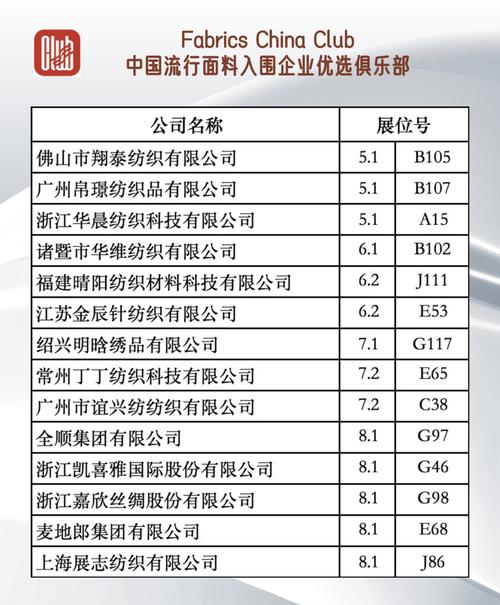 Fabrics China Club
中国流行面料入围企业优选俱乐部

| 公司名称 | 展位号 | |
|---|---|---|
| 佛山市翔泰纺织有限公司 | 5.1 | B105 |
| 广州帛璟纺织品有限公司 | 5.1 | B107 |
| 浙江华晨纺织科技有限公司 | 5.1 | A15 |
| 诸暨市华维纺织有限公司 | 6.1 | B102 |
| 福建晴阳纺织材料科技有限公司 | 6.2 | J111 |
| 江苏金辰针纺织有限公司 | 6.2 | E53 |
| 绍兴明晗绣品有限公司 | 7.1 | G117 |
| 常州丁丁纺织科技有限公司 | 7.2 | E65 |
| 广州市谊兴纺纺织有限公司 | 7.2 | C38 |
| 全顺集团有限公司 | 8.1 | G97 |
| 浙江凯喜雅国际股份有限公司 | 8.1 | G46 |
| 浙江嘉欣丝绸股份有限公司 | 8.1 | G98 |
| 麦地郎集团有限公司 | 8.1 | E68 |
| 上海展志纺织有限公司 | 8.1 | J86 |